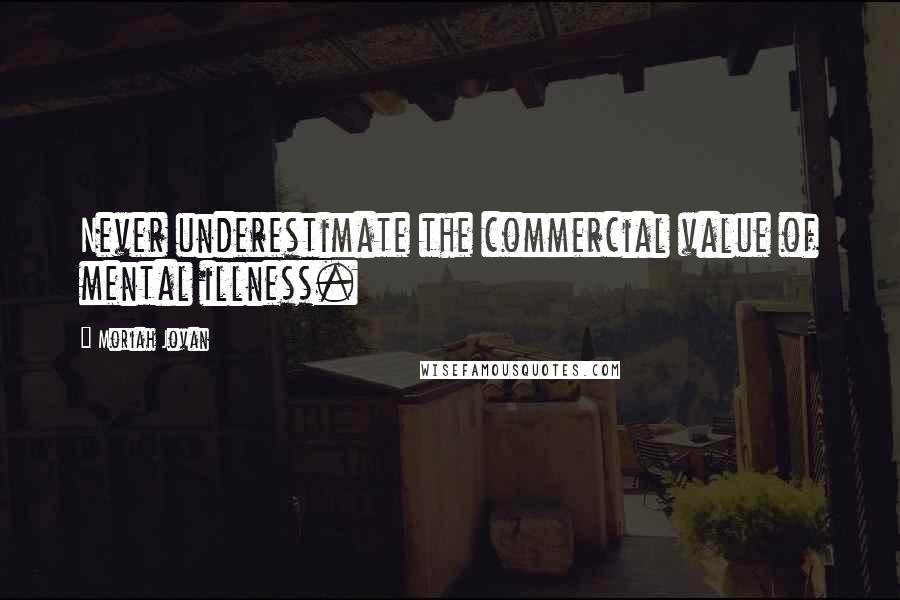 Never underestimate the commercial value of mental illness.

Moriah Jovan

WISEFAMOUSQUOTES.COM